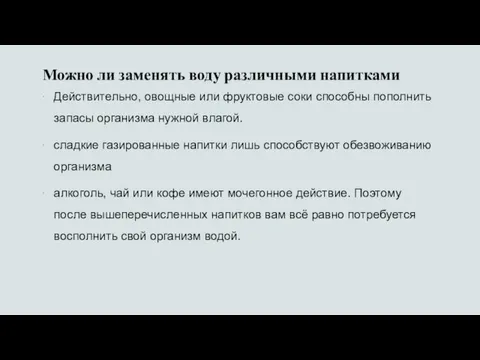 Можно ли заменять воду различными напитками

· Действительно, овощные или фруктовые соки способны пополнить запасы организма нужной влагой.

· сладкие газированные напитки лишь способствуют обезвоживанию организма

· алкоголь, чай или кофе имеют мочегонное действие. Поэтому после вышеперечисленных напитков вам всё равно потребуется восполнить свой организм водой.